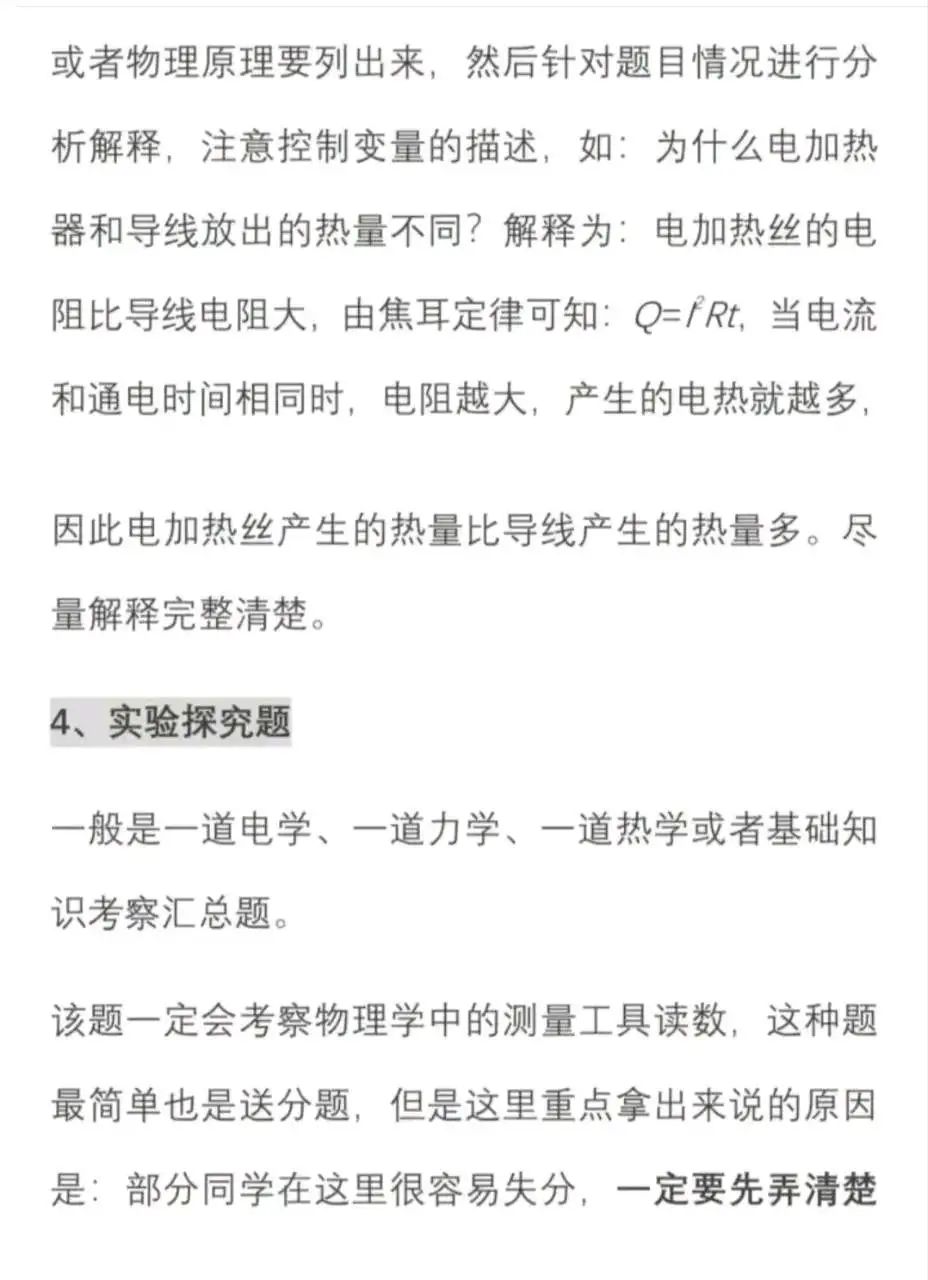 或者物理原理要列出来，然后针对题目情况进行分析解释，注意控制变量的描述，如：为什么电加热器和导线放出的热量不同？解释为：电加热丝的电阻比导线电阻大，由焦耳定律可知：$Q=I^2Rt$，当电流和通电时间相同时，电阻越大，产生的电热就越多，

因此电加热丝产生的热量比导线产生的热量多。尽量解释完整清楚。

4、实验探究题

一般是一道电学、一道力学、一道热学或者基础知识考察汇总题。

该题一定会考察物理学中的测量工具读数，这种题最简单也是送分题，但是这里重点拿出来说的原因是：部分同学在这里很容易失分，一定要先弄清楚